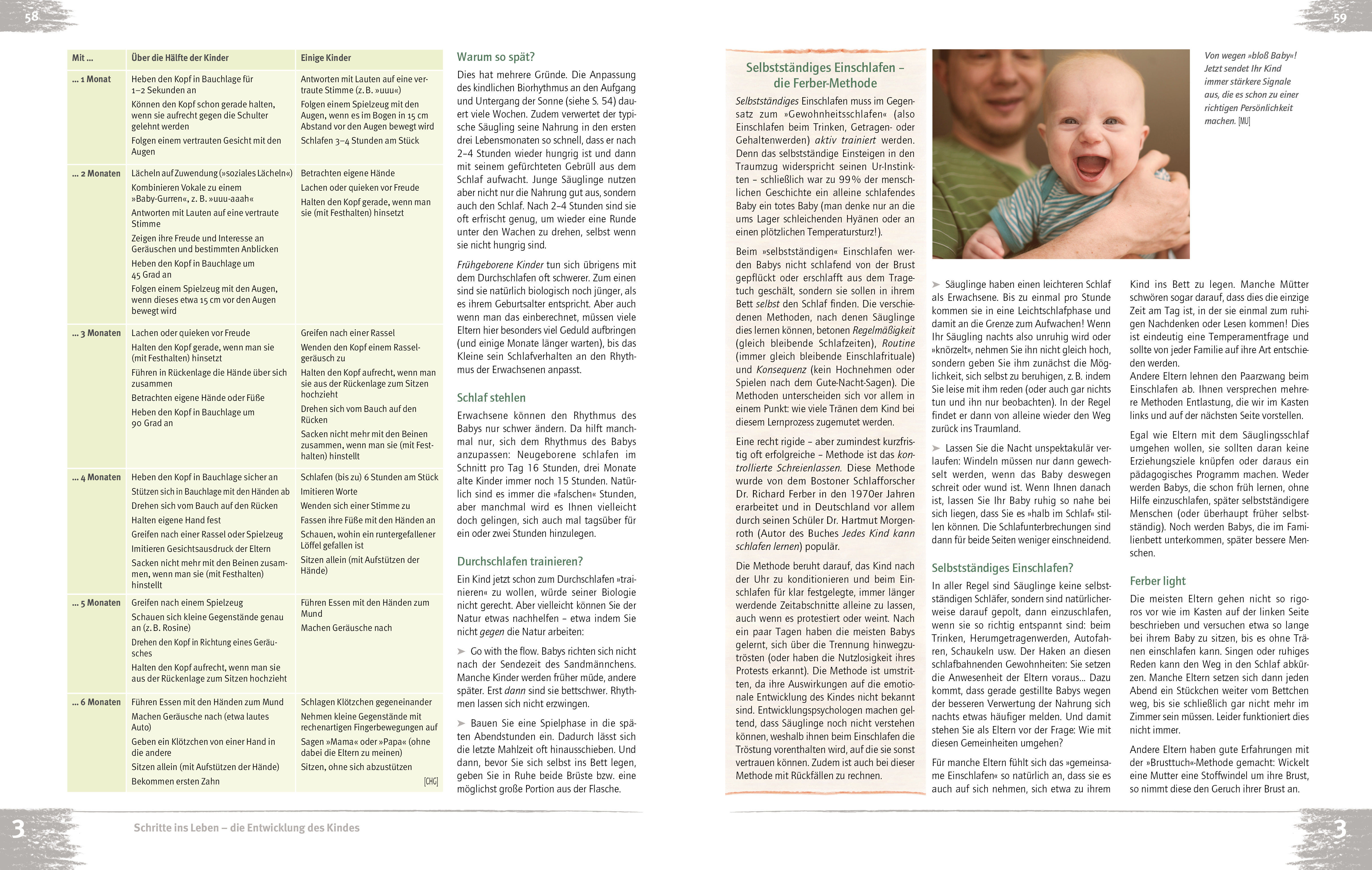 58

| Mit ... | Über die Hälfte der Kinder | Einige Kinder |
|---|---|---|
| ... 1 Monat | Heben den Kopf in Bauchlage für 1–2 Sekunden an<br>Können den Kopf schon gerade halten, wenn sie aufrecht gegen die Schulter gelehnt werden<br>Folgen einem vertrauten Gesicht mit den Augen | Antworten mit Lauten auf eine vertraute Stimme (z. B. »uuu«)<br>Folgen einem Spielzeug mit den Augen, wenn es im Bogen in 15 cm Abstand vor den Augen bewegt wird<br>Schlafen 3–4 Stunden am Stück |
| ... 2 Monaten | Lächeln auf Zuwendung (»soziales Lächeln«)<br>Kombinieren Vokale zu einem »Baby-Gurren«, z. B. »uuu-aaah«<br>Antworten mit Lauten auf eine vertraute Stimme<br>Zeigen ihre Freude und Interesse an Geräuschen und bestimmten Anblicken<br>Heben den Kopf in Bauchlage um 45 Grad an<br>Folgen einem Spielzeug mit den Augen, wenn dieses etwa 15 cm vor den Augen bewegt wird | Betrachten eigene Hände<br>Lachen oder quieken vor Freude<br>Halten den Kopf gerade, wenn man sie (mit Festhalten) hinsetzt |
| ... 3 Monaten | Lachen oder quieken vor Freude<br>Halten den Kopf gerade, wenn man sie (mit Festhalten) hinsetzt<br>Führen in Rückenlage die Hände über sich zusammen<br>Betrachten eigene Hände oder Füße<br>Heben den Kopf in Bauchlage um 90 Grad an | Greifen nach einer Rassel<br>Wenden den Kopf einem Rasselgeräusch zu<br>Halten den Kopf aufrecht, wenn man sie aus der Rückenlage zum Sitzen hochzieht<br>Drehen sich vom Bauch auf den Rücken<br>Sacken nicht mehr mit den Beinen zusammen, wenn man sie (mit Festhalten) hinstellt |
| ... 4 Monaten | Heben den Kopf in Bauchlage sicher an<br>Stützen sich in Bauchlage mit den Händen ab<br>Drehen sich vom Bauch auf den Rücken<br>Halten eigene Hand fest<br>Greifen nach einer Rassel oder Spielzeug<br>Imitieren Gesichtsausdruck der Eltern<br>Sacken nicht mehr mit den Beinen zusammen, wenn man sie (mit Festhalten) hinstellt | Schlafen (bis zu) 6 Stunden am Stück<br>Imitieren Worte<br>Wenden sich einer Stimme zu<br>Fassen ihre Füße mit den Händen an<br>Schauen, wohin ein runtergefallener Löffel gefallen ist<br>Sitzen allein (mit Aufstützen der Hände) |
| ... 5 Monaten | Greifen nach einem Spielzeug<br>Schauen sich kleine Gegenstände genau an (z. B. Rosine)<br>Drehen den Kopf in Richtung eines Geräusches<br>Halten den Kopf aufrecht, wenn man sie aus der Rückenlage zum Sitzen hochzieht | Führen Essen mit den Händen zum Mund<br>Machen Geräusche nach |
| ... 6 Monaten | Führen Essen mit den Händen zum Mund<br>Machen Geräusche nach (etwa lautes Auto)<br>Geben ein Klötzchen von einer Hand in die andere<br>Sitzen allein (mit Aufstützen der Hände)<br>Bekommen ersten Zahn | Schlagen Klötzchen gegeneinander<br>Nehmen kleine Gegenstände mit rechenartigen Fingerbewegungen auf<br>Sagen »Mama« oder »Papa« (ohne dabei die Eltern zu meinen)<br>Sitzen, ohne sich abzustützen<br>[CHG] |

Warum so spät?

Dies hat mehrere Gründe. Die Anpassung des kindlichen Biorhythmus an den Aufgang und Untergang der Sonne (siehe S. 54) dauert viele Wochen. Zudem verwertet der typische Säugling seine Nahrung in den ersten drei Lebensmonaten so schnell, dass er nach 2–4 Stunden wieder hungrig ist und dann mit seinem gefürchteten Gebrüll aus dem Schlaf aufwacht. Junge Säuglinge nutzen aber nicht nur die Nahrung gut aus, sondern auch den Schlaf. Nach 2–4 Stunden sind sie oft erfrischt genug, um wieder eine Runde unter den Wachen zu drehen, selbst wenn sie nicht hungrig sind.

Frühgeborene Kinder tun sich übrigens mit dem Durchschlafen oft schwerer. Zum einen sind sie natürlich biologisch noch jünger, als es ihrem Geburtsalter entspricht. Aber auch wenn man das einberechnet, müssen viele Eltern hier besonders viel Geduld aufbringen (und einige Monate länger warten), bis das Kleine sein Schlafverhalten an den Rhythmus der Erwachsenen anpasst.

Schlaf stehlen

Erwachsene können den Rhythmus des Babys nur schwer ändern. Da hilft manchmal nur, sich dem Rhythmus des Babys anzupassen: Neugeborene schlafen im Schnitt pro Tag 16 Stunden, drei Monate alte Kinder immer noch 15 Stunden. Natürlich sind es immer die »falschen« Stunden, aber manchmal wird es Ihnen vielleicht doch gelingen, sich auch mal tagsüber für ein oder zwei Stunden hinzulegen.

Durchschlafen trainieren?

Ein Kind jetzt schon zum Durchschlafen »trainieren« zu wollen, würde seiner Biologie nicht gerecht. Aber vielleicht können Sie der Natur etwas nachhelfen – etwa indem Sie nicht gegen die Natur arbeiten:

➤ Go with the flow. Babys richten sich nicht nach der Sendezeit des Sandmännchens. Manche Kinder werden früher müde, andere später. Erst dann sind sie bettschwer. Rhythmen lassen sich nicht erzwingen.

➤ Bauen Sie eine Spielphase in die späten Abendstunden ein. Dadurch lässt sich die letzte Mahlzeit oft hinausschieben. Und dann, bevor Sie sich selbst ins Bett legen, geben Sie in Ruhe beide Brüste bzw. eine möglichst große Portion aus der Flasche.

3 Schritte ins Leben – die Entwicklung des Kindes

59

Selbstständiges Einschlafen – die Ferber-Methode

Selbstständiges Einschlafen muss im Gegensatz zum »Gewohnheitsschlafen« (also Einschlafen beim Trinken, Getragen- oder Gehaltenwerden) aktiv trainiert werden. Denn das selbstständige Einsteigen in den Traumzug widerspricht seinen Ur-Instinkten – schließlich war zu 99 % der menschlichen Geschichte ein alleine schlafendes Baby ein totes Baby (man denke nur an die ums Lager schleichenden Hyänen oder an einen plötzlichen Temperatursturz!).

Beim »selbstständigen« Einschlafen werden Babys nicht schlafend von der Brust gepflückt oder erschlafft aus dem Tragetuch geschält, sondern sie sollen in ihrem Bett selbst den Schlaf finden. Die verschiedenen Methoden, nach denen Säuglinge dies lernen können, betonen Regelmäßigkeit (gleich bleibende Schlafzeiten), Routine (immer gleich bleibende Einschlafrituale) und Konsequenz (kein Hochnehmen oder Spielen nach dem Gute-Nacht-Sagen). Die Methoden unterscheiden sich vor allem in einem Punkt: wie viele Tränen dem Kind bei diesem Lernprozess zugemutet werden.

Eine recht rigide – aber zumindest kurzfristig oft erfolgreiche – Methode ist das kontrollierte Schreienlassen. Diese Methode wurde von dem Bostoner Schlafforscher Dr. Richard Ferber in den 1970er Jahren erarbeitet und in Deutschland vor allem durch seinen Schüler Dr. Hartmut Morgenroth (Autor des Buches Jedes Kind kann schlafen lernen) populär.

Die Methode beruht darauf, das Kind nach der Uhr zu konditionieren und beim Einschlafen für klar festgelegte, immer länger werdende Zeitabschnitte alleine zu lassen, auch wenn es protestiert oder weint. Nach ein paar Tagen haben die meisten Babys gelernt, sich über die Trennung hinwegzutrösten (oder haben die Nutzlosigkeit ihres Protests erkannt). Die Methode ist umstritten, da ihre Auswirkungen auf die emotionale Entwicklung des Kindes nicht bekannt sind. Entwicklungspsychologen machen geltend, dass Säuglinge noch nicht verstehen können, weshalb ihnen beim Einschlafen die Tröstung vorenthalten wird, auf die sie sonst vertrauen können. Zudem ist auch bei dieser Methode mit Rückfällen zu rechnen.

Von wegen »bloß Baby«! Jetzt sendet Ihr Kind immer stärkere Signale aus, die es schon zu einer richtigen Persönlichkeit machen. [MU]

➤ Säuglinge haben einen leichteren Schlaf als Erwachsene. Bis zu einmal pro Stunde kommen sie in eine Leichtschlafphase und damit an die Grenze zum Aufwachen! Wenn Ihr Säugling nachts also unruhig wird oder »knörzelt«, nehmen Sie ihn nicht gleich hoch, sondern geben Sie ihm zunächst die Möglichkeit, sich selbst zu beruhigen, z. B. indem Sie leise mit ihm reden (oder auch gar nichts tun und ihn nur beobachten). In der Regel findet er dann von alleine wieder den Weg zurück ins Traumland.

➤ Lassen Sie die Nacht unspektakulär verlaufen: Windeln müssen nur dann gewechselt werden, wenn das Baby deswegen schreit oder wund ist. Wenn Ihnen danach ist, lassen Sie Ihr Baby ruhig so nahe bei sich liegen, dass Sie es »halb im Schlaf« stillen können. Die Schlafunterbrechungen sind dann für beide Seiten weniger einschneidend.

Selbstständiges Einschlafen?

In aller Regel sind Säuglinge keine selbstständigen Schläfer, sondern sind natürlicherweise darauf gepolt, dann einzuschlafen, wenn sie so richtig entspannt sind: beim Trinken, Herumgetragenwerden, Autofahren, Schaukeln usw. Der Haken an diesen schlafbahnenden Gewohnheiten: Sie setzen die Anwesenheit der Eltern voraus... Dazu kommt, dass gerade gestillte Babys wegen der besseren Verwertung der Nahrung sich nachts etwas häufiger melden. Und damit stehen Sie als Eltern vor der Frage: Wie mit diesen Gemeinheiten umgehen?

Für manche Eltern fühlt sich das »gemeinsame Einschlafen« so natürlich an, dass sie es auch auf sich nehmen, sich etwa zu ihrem Kind ins Bett zu legen. Manche Mütter schwören sogar darauf, dass dies die einzige Zeit am Tag ist, in der sie einmal zum ruhigen Nachdenken oder Lesen kommen! Dies ist eindeutig eine Temperamentfrage und sollte von jeder Familie auf ihre Art entschieden werden.
Andere Eltern lehnen den Paarzwang beim Einschlafen ab. Ihnen versprechen mehrere Methoden Entlastung, die wir im Kasten links und auf der nächsten Seite vorstellen.

Egal wie Eltern mit dem Säuglingsschlaf umgehen wollen, sie sollten daran keine Erziehungsziele knüpfen oder daraus ein pädagogisches Programm machen. Weder werden Babys, die schon früh lernen, ohne Hilfe einzuschlafen, später selbstständigere Menschen (oder überhaupt früher selbstständig). Noch werden Babys, die im Familienbett unterkommen, später bessere Menschen.

Ferber light

Die meisten Eltern gehen nicht so rigoros vor wie im Kasten auf der linken Seite beschrieben und versuchen etwa so lange bei ihrem Baby zu sitzen, bis es ohne Tränen einschlafen kann. Singen oder ruhiges Reden kann den Weg in den Schlaf abkürzen. Manche Eltern setzen sich dann jeden Abend ein Stückchen weiter vom Bettchen weg, bis sie schließlich gar nicht mehr im Zimmer sein müssen. Leider funktioniert dies nicht immer.

Andere Eltern haben gute Erfahrungen mit der »Brusttuch«-Methode gemacht: Wickelt eine Mutter eine Stoffwindel um ihre Brust, so nimmt diese den Geruch ihrer Brust an.

3